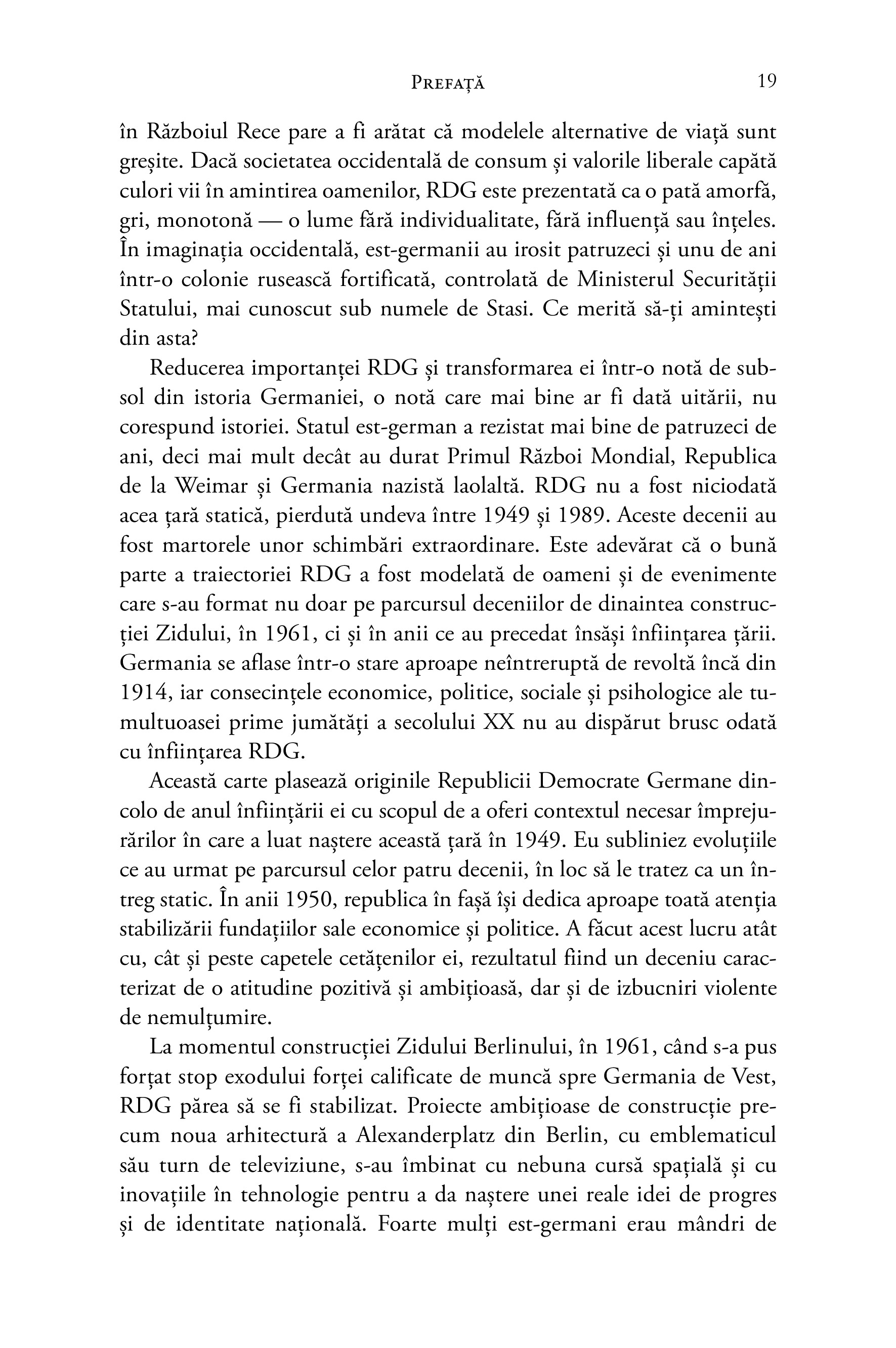 PREFAȚĂ 19

în Războiul Rece pare a fi arătat că modelele alternative de viață sunt greșite. Dacă societatea occidentală de consum și valorile liberale capătă culori vii în amintirea oamenilor, RDG este prezentată ca o pată amorfă, gri, monotonă — o lume fără individualitate, fără influență sau înțeles. În imaginația occidentală, est-germanii au irosit patruzeci și unu de ani într-o colonie rusească fortificată, controlată de Ministerul Securității Statului, mai cunoscut sub numele de Stasi. Ce merită să-ți amintești din asta?

Reducerea importanței RDG și transformarea ei într-o notă de subsol din istoria Germaniei, o notă care mai bine ar fi dată uitării, nu corespund istoriei. Statul est-german a rezistat mai bine de patruzeci de ani, deci mai mult decât au durat Primul Război Mondial, Republica de la Weimar și Germania nazistă laolaltă. RDG nu a fost niciodată acea țară statică, pierdută undeva între 1949 și 1989. Aceste decenii au fost martorele unor schimbări extraordinare. Este adevărat că o bună parte a traiectoriei RDG a fost modelată de oameni și de evenimente care s-au format nu doar pe parcursul deceniilor de dinaintea construcției Zidului, în 1961, ci și în anii ce au precedat însăși înființarea țării. Germania se aflase într-o stare aproape neîntreruptă de revoltă încă din 1914, iar consecințele economice, politice, sociale și psihologice ale tumultuoasei prime jumătăți a secolului XX nu au dispărut brusc odată cu înființarea RDG.

Această carte plasează originile Republicii Democrate Germane dincolo de anul înființării ei cu scopul de a oferi contextul necesar împrejurărilor în care a luat naștere această țară în 1949. Eu subliniez evoluțiile ce au urmat pe parcursul celor patru decenii, în loc să le tratez ca un întreg static. În anii 1950, republica în fașă își dedica aproape toată atenția stabilizării fundațiilor sale economice și politice. A făcut acest lucru atât cu, cât și peste capetele cetățenilor ei, rezultatul fiind un deceniu caracterizat de o atitudine pozitivă și ambițioasă, dar și de izbucniri violente de nemulțumire.

La momentul construcției Zidului Berlinului, în 1961, când s-a pus forțat stop exodului forței calificate de muncă spre Germania de Vest, RDG părea să se fi stabilizat. Proiecte ambițioase de construcție precum noua arhitectură a Alexanderplatz din Berlin, cu emblematicul său turn de televiziune, s-au îmbinat cu nebuna cursă spațială și cu inovațiile în tehnologie pentru a da naștere unei reale idei de progres și de identitate națională. Foarte mulți est-germani erau mândri de